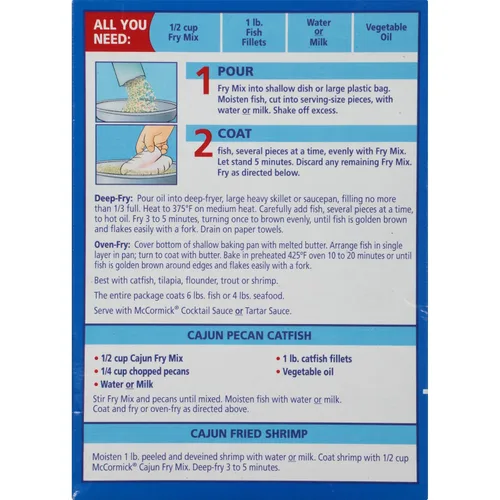 ALL YOU NEED:

1/2 cup Fry Mix

1 lb. Fish Fillets

Water or Milk

Vegetable Oil

1 POUR

Fry Mix into shallow dish or large plastic bag. Moisten fish, cut into serving-size pieces, with water or milk. Shake off excess.

2 COAT

fish, several pieces at a time, evenly with Fry Mix. Let stand 5 minutes. Discard any remaining Fry Mix. Fry as directed below.

Deep-Fry: Pour oil into deep-fryer, large heavy skillet or saucepan, filling no more than 1/3 full. Heat to 375°F on medium heat. Carefully add fish, several pieces at a time, to hot oil. Fry 3 to 5 minutes, turning once to brown evenly, until fish is golden brown and flakes easily with a fork. Drain on paper towels.

Oven-Fry: Cover bottom of shallow baking pan with melted butter. Arrange fish in single layer in pan; turn to coat with butter. Bake in preheated 425°F oven 10 to 20 minutes or until fish is golden brown around edges and flakes easily with a fork.

Best with catfish, tilapia, flounder, trout or shrimp.

The entire package coats 6 lbs. fish or 4 lbs. seafood.

Serve with McCormick® Cocktail Sauce or Tartar Sauce.

CAJUN PECAN CATFISH

• 1/2 cup Cajun Fry Mix
• 1/4 cup chopped pecans
• Water or Milk
• 1 lb. catfish fillets
• Vegetable oil

Stir Fry Mix and pecans until mixed. Moisten fish with water or milk. Coat and fry or oven-fry as directed above.

CAJUN FRIED SHRIMP

Moisten 1 lb. peeled and deveined shrimp with water or milk. Coat shrimp with 1/2 cup McCormick® Cajun Fry Mix. Deep-fry 3 to 5 minutes.